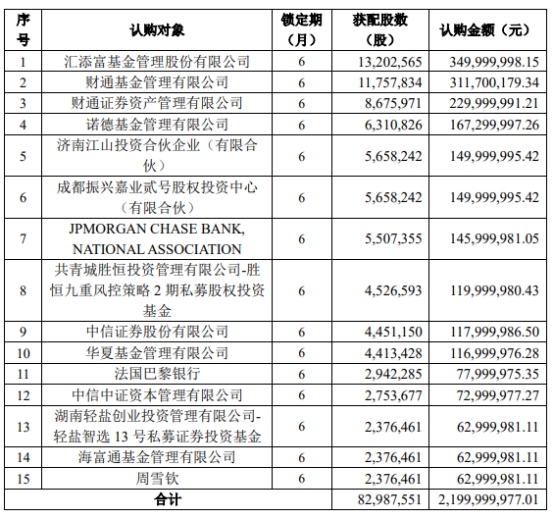 | 序号 | 认购对象 | 锁定期（月） | 获配股数（股） | 认购金额（元） |
|---|---|---|---|---|
| 1 | 汇添富基金管理股份有限公司 | 6 | 13,202,565 | 349,999,998.15 |
| 2 | 财通基金管理有限公司 | 6 | 11,757,834 | 311,700,179.34 |
| 3 | 财通证券资产管理有限公司 | 6 | 8,675,971 | 229,999,991.21 |
| 4 | 诺德基金管理有限公司 | 6 | 6,310,826 | 167,299,997.26 |
| 5 | 济南江山投资合伙企业（有限合伙） | 6 | 5,658,242 | 149,999,995.42 |
| 6 | 成都振兴嘉业贰号股权投资中心（有限合伙） | 6 | 5,658,242 | 149,999,995.42 |
| 7 | JPMORGAN CHASE BANK, NATIONAL ASSOCIATION | 6 | 5,507,355 | 145,999,981.05 |
| 8 | 共青城胜恒投资管理有限公司-胜恒九重风控策略 2 期私募股权投资基金 | 6 | 4,526,593 | 119,999,980.43 |
| 9 | 中信证券股份有限公司 | 6 | 4,451,150 | 117,999,986.50 |
| 10 | 华夏基金管理有限公司 | 6 | 4,413,428 | 116,999,976.28 |
| 11 | 法国巴黎银行 | 6 | 2,942,285 | 77,999,975.35 |
| 12 | 中信中证资本管理有限公司 | 6 | 2,753,677 | 72,999,977.27 |
| 13 | 湖南轻盐创业投资管理有限公司-轻盐智选 13 号私募证券投资基金 | 6 | 2,376,461 | 62,999,981.11 |
| 14 | 海富通基金管理有限公司 | 6 | 2,376,461 | 62,999,981.11 |
| 15 | 周雪钦 | 6 | 2,376,461 | 62,999,981.11 |
| 合计 | | | 82,987,551 | 2,199,999,977.01 |